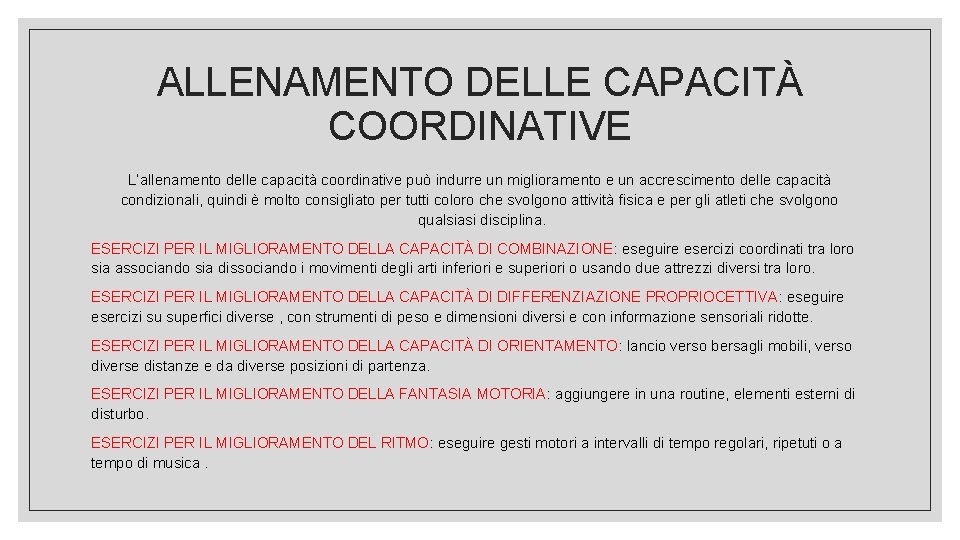 ALLENAMENTO DELLE CAPACITÀ COORDINATIVE

L'allenamento delle capacità coordinative può indurre un miglioramento e un accrescimento delle capacità condizionali, quindi è molto consigliato per tutti coloro che svolgono attività fisica e per gli atleti che svolgono qualsiasi disciplina.

ESERCIZI PER IL MIGLIORAMENTO DELLA CAPACITÀ DI COMBINAZIONE: eseguire esercizi coordinati tra loro sia associando sia dissociando i movimenti degli arti inferiori e superiori o usando due attrezzi diversi tra loro.

ESERCIZI PER IL MIGLIORAMENTO DELLA CAPACITÀ DI DIFFERENZIAZIONE PROPRIOCETTIVA: eseguire esercizi su superfici diverse , con strumenti di peso e dimensioni diversi e con informazione sensoriali ridotte.

ESERCIZI PER IL MIGLIORAMENTO DELLA CAPACITÀ DI ORIENTAMENTO: lancio verso bersagli mobili, verso diverse distanze e da diverse posizioni di partenza.

ESERCIZI PER IL MIGLIORAMENTO DELLA FANTASIA MOTORIA: aggiungere in una routine, elementi esterni di disturbo.

ESERCIZI PER IL MIGLIORAMENTO DEL RITMO: eseguire gesti motori a intervalli di tempo regolari, ripetuti o a tempo di musica .